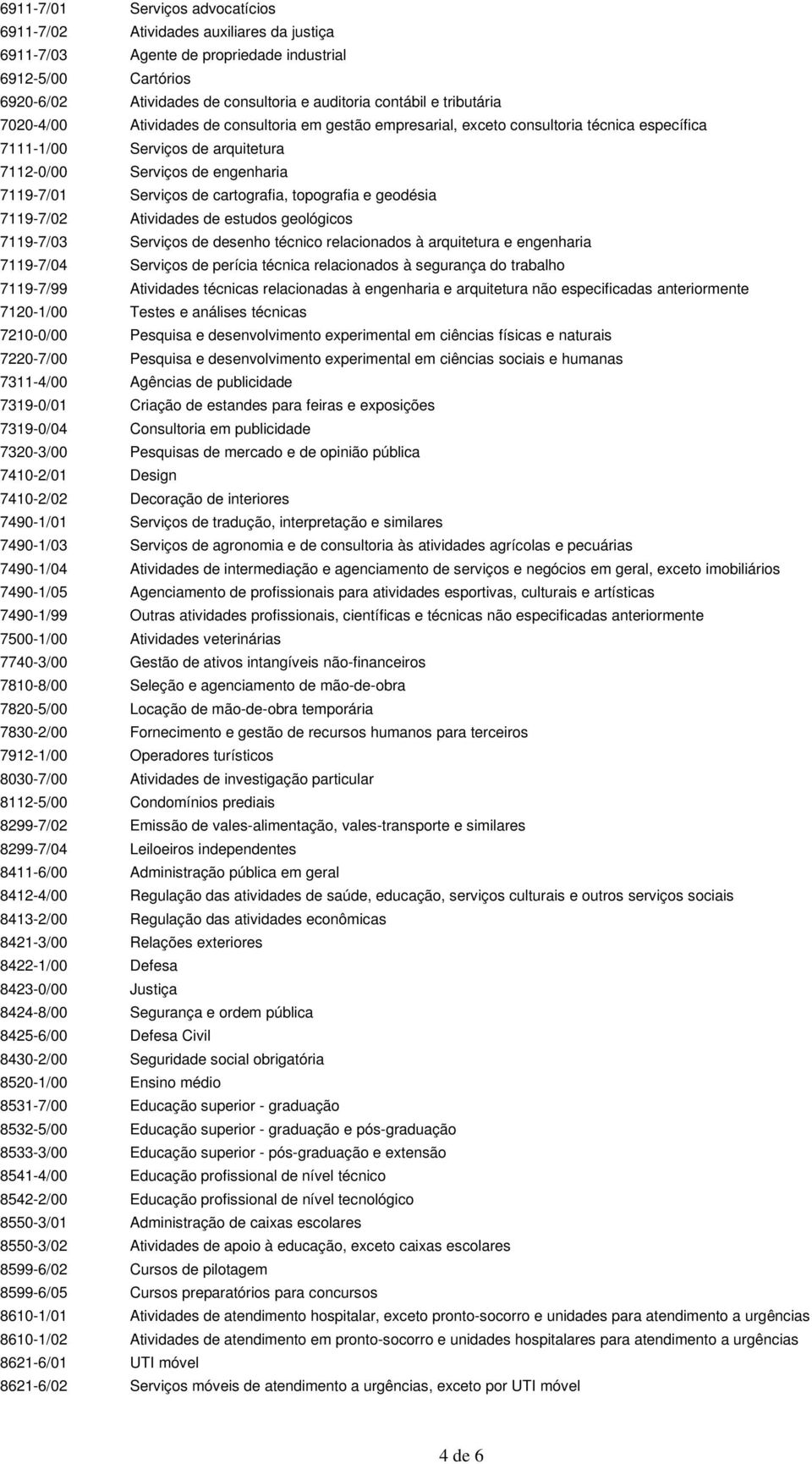 6911-7/01 Serviços advocatícios
6911-7/02 Atividades auxiliares da justiça
6911-7/03 Agente de propriedade industrial
6912-5/00 Cartórios
6920-6/02 Atividades de consultoria e auditoria contábil e tributária
7020-4/00 Atividades de consultoria em gestão empresarial, exceto consultoria técnica específica
7111-1/00 Serviços de arquitetura
7112-0/00 Serviços de engenharia
7119-7/01 Serviços de cartografia, topografia e geodésia
7119-7/02 Atividades de estudos geológicos
7119-7/03 Serviços de desenho técnico relacionados à arquitetura e engenharia
7119-7/04 Serviços de perícia técnica relacionados à segurança do trabalho
7119-7/99 Atividades técnicas relacionadas à engenharia e arquitetura não especificadas anteriormente
7120-1/00 Testes e análises técnicas
7210-0/00 Pesquisa e desenvolvimento experimental em ciências físicas e naturais
7220-7/00 Pesquisa e desenvolvimento experimental em ciências sociais e humanas
7311-4/00 Agências de publicidade
7319-0/01 Criação de estandes para feiras e exposições
7319-0/04 Consultoria em publicidade
7320-3/00 Pesquisas de mercado e de opinião pública
7410-2/01 Design
7410-2/02 Decoração de interiores
7490-1/01 Serviços de tradução, interpretação e similares
7490-1/03 Serviços de agronomia e de consultoria às atividades agrícolas e pecuárias
7490-1/04 Atividades de intermediação e agenciamento de serviços e negócios em geral, exceto imobiliários
7490-1/05 Agenciamento de profissionais para atividades esportivas, culturais e artísticas
7490-1/99 Outras atividades profissionais, científicas e técnicas não especificadas anteriormente
7500-1/00 Atividades veterinárias
7740-3/00 Gestão de ativos intangíveis não-financeiros
7810-8/00 Seleção e agenciamento de mão-de-obra
7820-5/00 Locação de mão-de-obra temporária
7830-2/00 Fornecimento e gestão de recursos humanos para terceiros
7912-1/00 Operadores turísticos
8030-7/00 Atividades de investigação particular
8112-5/00 Condomínios prediais
8299-7/02 Emissão de vales-alimentação, vales-transporte e similares
8299-7/04 Leiloeiros independentes
8411-6/00 Administração pública em geral
8412-4/00 Regulação das atividades de saúde, educação, serviços culturais e outros serviços sociais
8413-2/00 Regulação das atividades econômicas
8421-3/00 Relações exteriores
8422-1/00 Defesa
8423-0/00 Justiça
8424-8/00 Segurança e ordem pública
8425-6/00 Defesa Civil
8430-2/00 Seguridade social obrigatória
8520-1/00 Ensino médio
8531-7/00 Educação superior - graduação
8532-5/00 Educação superior - graduação e pós-graduação
8533-3/00 Educação superior - pós-graduação e extensão
8541-4/00 Educação profissional de nível técnico
8542-2/00 Educação profissional de nível tecnológico
8550-3/01 Administração de caixas escolares
8550-3/02 Atividades de apoio à educação, exceto caixas escolares
8599-6/02 Cursos de pilotagem
8599-6/05 Cursos preparatórios para concursos
8610-1/01 Atividades de atendimento hospitalar, exceto pronto-socorro e unidades para atendimento a urgências
8610-1/02 Atividades de atendimento em pronto-socorro e unidades hospitalares para atendimento a urgências
8621-6/01 UTI móvel
8621-6/02 Serviços móveis de atendimento a urgências, exceto por UTI móvel

4 de 6